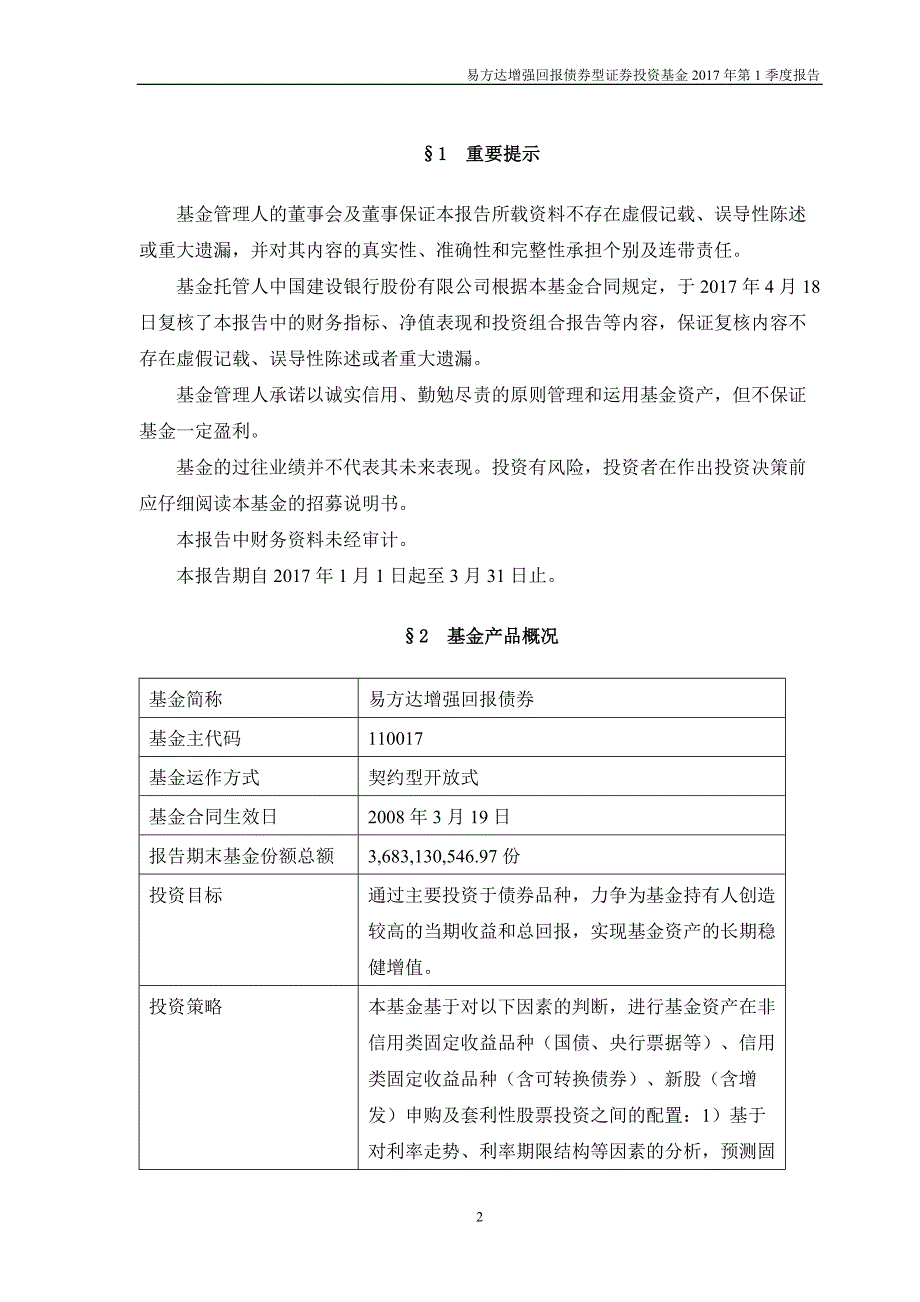 易方达增强回报债券型证券投资基金 2017 年第 1 季度报告

§1 重要提示

基金管理人的董事会及董事保证本报告所载资料不存在虚假记载、误导性陈述或重大遗漏，并对其内容的真实性、准确性和完整性承担个别及连带责任。

基金托管人中国建设银行股份有限公司根据本基金合同规定，于 2017 年 4 月 18 日复核了本报告中的财务指标、净值表现和投资组合报告等内容，保证复核内容不存在虚假记载、误导性陈述或者重大遗漏。

基金管理人承诺以诚实信用、勤勉尽责的原则管理和运用基金资产，但不保证基金一定盈利。

基金的过往业绩并不代表其未来表现。投资有风险，投资者在作出投资决策前应仔细阅读本基金的招募说明书。

本报告中财务资料未经审计。

本报告期自 2017 年 1 月 1 日起至 3 月 31 日止。

§2 基金产品概况

| 基金简称 | 易方达增强回报债券 |
|---|---|
| 基金主代码 | 110017 |
| 基金运作方式 | 契约型开放式 |
| 基金合同生效日 | 2008 年 3 月 19 日 |
| 报告期末基金份额总额 | 3,683,130,546.97 份 |
| 投资目标 | 通过主要投资于债券品种，力争为基金持有人创造较高的当期收益和总回报，实现基金资产的长期稳健增值。 |
| 投资策略 | 本基金基于对以下因素的判断，进行基金资产在非信用类固定收益品种（国债、央行票据等）、信用类固定收益品种（含可转换债券）、新股（含增发）申购及套利性股票投资之间的配置：1）基于对利率走势、利率期限结构等因素的分析，预测固 |

2